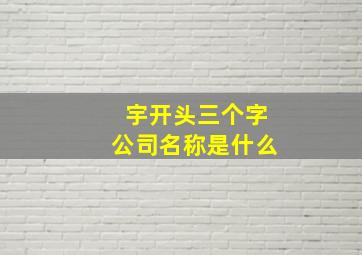 宇开头三个字
公司名称是什么